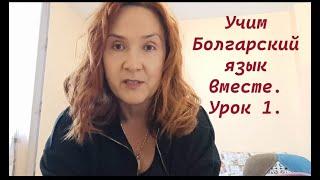 Учим Болгарский язык вместе. Урок 1.